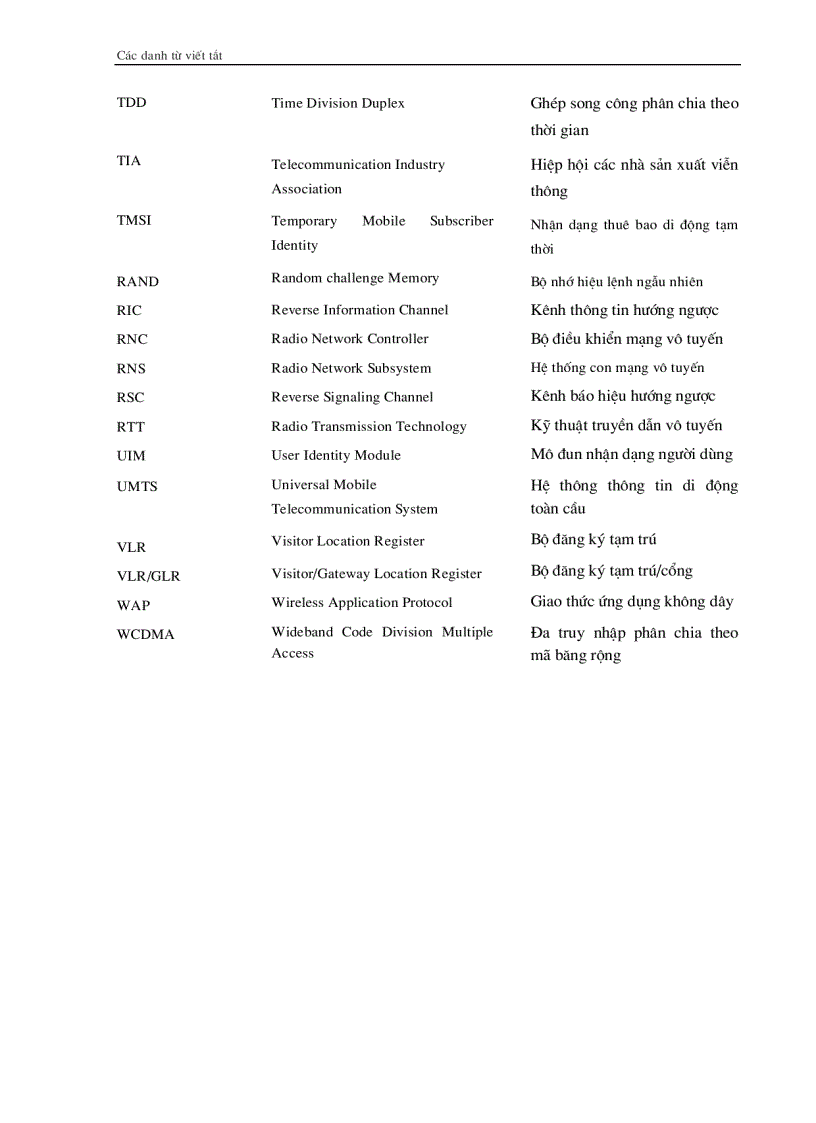 Các danh từ viết tắt

| | | |
|---|---|---|
| TDD | Time Division Duplex | Ghép song công phân chia theo thời gian |
| TIA | Telecommunication Industry Association | Hiệp hội các nhà sản xuất viễn thông |
| TMSI | Temporary Mobile Subscriber Identity | Nhận dạng thuê bao di động tạm thời |
| RAND | Random challenge Memory | Bộ nhớ hiệu lệnh ngẫu nhiên |
| RIC | Reverse Information Channel | Kênh thông tin hướng ngược |
| RNC | Radio Network Controller | Bộ điều khiển mạng vô tuyến |
| RNS | Radio Network Subsystem | Hệ thống con mạng vô tuyến |
| RSC | Reverse Signaling Channel | Kênh báo hiệu hướng ngược |
| RTT | Radio Transmission Technology | Kỹ thuật truyền dẫn vô tuyến |
| UIM | User Identity Module | Mô đun nhận dạng người dùng |
| UMTS | Universal Mobile Telecommunication System | Hệ thông thông tin di động toàn cầu |
| VLR | Visitor Location Register | Bộ đăng ký tạm trú |
| VLR/GLR | Visitor/Gateway Location Register | Bộ đăng ký tạm trú/cổng |
| WAP | Wireless Application Protocol | Giao thức ứng dụng không dây |
| WCDMA | Wideband Code Division Multiple Access | Đa truy nhập phân chia theo mã băng rộng |